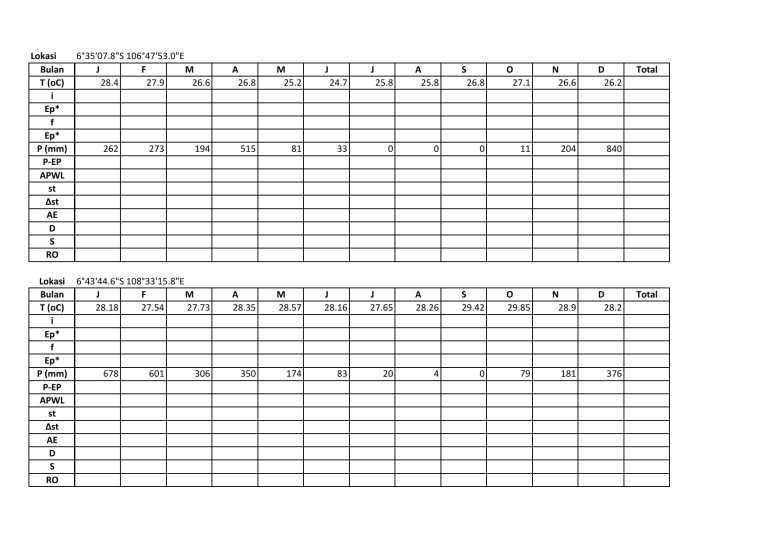 Lokasi 6°35'07.8"S 106°47'53.0"E

| Bulan | J | F | M | A | M | J | J | A | S | O | N | D | Total |
|---|---|---|---|---|---|---|---|---|---|---|---|---|---|
| T (oC) | 28.4 | 27.9 | 26.6 | 26.8 | 25.2 | 24.7 | 25.8 | 25.8 | 26.8 | 27.1 | 26.6 | 26.2 | |
| i | | | | | | | | | | | | | |
| Ep* | | | | | | | | | | | | | |
| f | | | | | | | | | | | | | |
| Ep* | | | | | | | | | | | | | |
| P (mm) | 262 | 273 | 194 | 515 | 81 | 33 | 0 | 0 | 0 | 11 | 204 | 840 | |
| P-EP | | | | | | | | | | | | | |
| APWL | | | | | | | | | | | | | |
| st | | | | | | | | | | | | | |
| Δst | | | | | | | | | | | | | |
| AE | | | | | | | | | | | | | |
| D | | | | | | | | | | | | | |
| S | | | | | | | | | | | | | |
| RO | | | | | | | | | | | | | |

Lokasi 6°43'44.6"S 108°33'15.8"E

| Bulan | J | F | M | A | M | J | J | A | S | O | N | D | Total |
|---|---|---|---|---|---|---|---|---|---|---|---|---|---|
| T (oC) | 28.18 | 27.54 | 27.73 | 28.35 | 28.57 | 28.16 | 27.65 | 28.26 | 29.42 | 29.85 | 28.9 | 28.2 | |
| i | | | | | | | | | | | | | |
| Ep* | | | | | | | | | | | | | |
| f | | | | | | | | | | | | | |
| Ep* | | | | | | | | | | | | | |
| P (mm) | 678 | 601 | 306 | 350 | 174 | 83 | 20 | 4 | 0 | 79 | 181 | 376 | |
| P-EP | | | | | | | | | | | | | |
| APWL | | | | | | | | | | | | | |
| st | | | | | | | | | | | | | |
| Δst | | | | | | | | | | | | | |
| AE | | | | | | | | | | | | | |
| D | | | | | | | | | | | | | |
| S | | | | | | | | | | | | | |
| RO | | | | | | | | | | | | | |